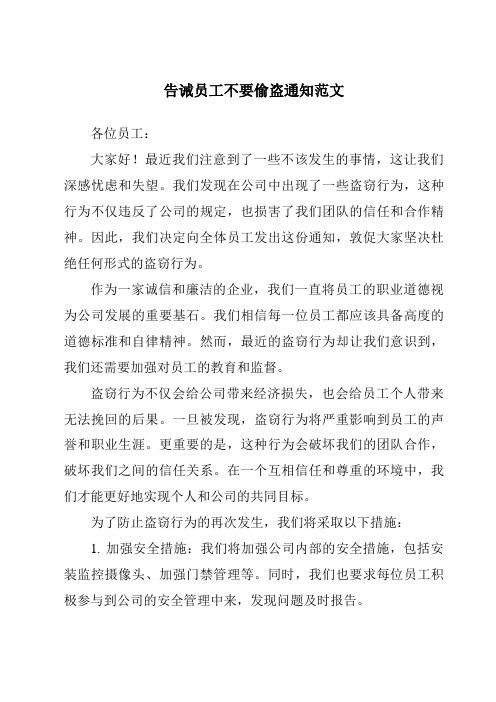 告诫员工不要偷盗通知范文

各位员工：

大家好！最近我们注意到了一些不该发生的事情，这让我们深感忧虑和失望。我们发现在公司中出现了一些盗窃行为，这种行为不仅违反了公司的规定，也损害了我们团队的信任和合作精神。因此，我们决定向全体员工发出这份通知，敦促大家坚决杜绝任何形式的盗窃行为。

作为一家诚信和廉洁的企业，我们一直将员工的职业道德视为公司发展的重要基石。我们相信每一位员工都应该具备高度的道德标准和自律精神。然而，最近的盗窃行为却让我们意识到，我们还需要加强对员工的教育和监督。

盗窃行为不仅会给公司带来经济损失，也会给员工个人带来无法挽回的后果。一旦被发现，盗窃行为将严重影响到员工的声誉和职业生涯。更重要的是，这种行为会破坏我们的团队合作，破坏我们之间的信任关系。在一个互相信任和尊重的环境中，我们才能更好地实现个人和公司的共同目标。

为了防止盗窃行为的再次发生，我们将采取以下措施：

1. 加强安全措施：我们将加强公司内部的安全措施，包括安装监控摄像头、加强门禁管理等。同时，我们也要求每位员工积极参与到公司的安全管理中来，发现问题及时报告。